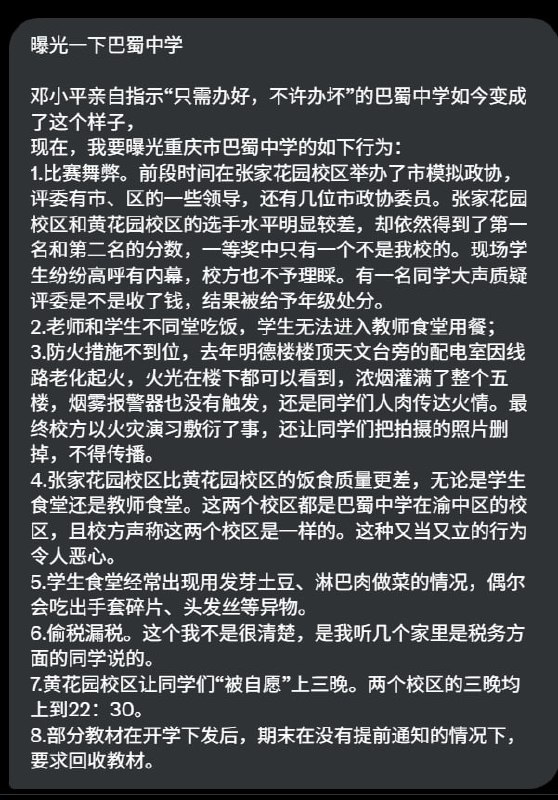 曝光一下巴蜀中学

邓小平亲自指示“只需办好，不许办坏”的巴蜀中学如今变成了这个样子，
现在，我要曝光重庆市巴蜀中学的如下行为：
1.比赛舞弊。前段时间在张家花园校区举办了市模拟政协，评委有市、区的一些领导，还有几位市政协委员。张家花园校区和黄花园校区的选手水平明显较差，却依然得到了第一名和第二名的分数，一等奖中只有一个不是我校的。现场学生纷纷高呼有内幕，校方也不予理睬。有一名同学大声质疑评委是不是收了钱，结果被给予年级处分。
2.老师和学生不同堂吃饭，学生无法进入教师食堂用餐；
3.防火措施不到位，去年明德楼楼顶天文台旁的配电室因线路老化起火，火光在楼下都可以看到，浓烟灌满了整个五楼，烟雾报警器也没有触发，还是同学们人肉传达火情。最终校方以火灾演习敷衍了事，还让同学们把拍摄的照片删掉，不得传播。
4.张家花园校区比黄花园校区的饭食质量更差，无论是学生食堂还是教师食堂。这两个校区都是巴蜀中学在渝中区的校区，且校方声称这两个校区是一样的。这种又当又立的行为令人恶心。
5.学生食堂经常出现用发芽土豆、淋巴肉做菜的情况，偶尔会吃出手套碎片、头发丝等异物。
6.偷税漏税。这个我不是很清楚，是我听几个家里是税务方面的同学说的。
7.黄花园校区让同学们“被自愿”上三晚。两个校区的三晚均上到22：30。
8.部分教材在开学下发后，期末在没有提前通知的情况下，要求回收教材。